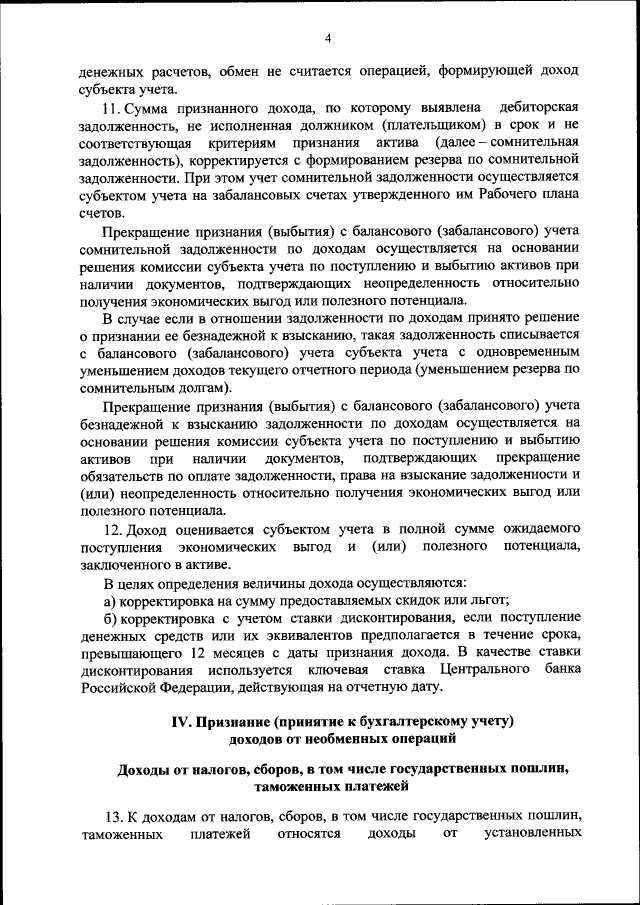 4

денежных расчетов, обмен не считается операцией, формирующей доход субъекта учета.

11. Сумма признанного дохода, по которому выявлена дебиторская задолженность, не исполненная должником (плательщиком) в срок и не соответствующая критериям признания актива (далее – сомнительная задолженность), корректируется с формированием резерва по сомнительной задолженности. При этом учет сомнительной задолженности осуществляется субъектом учета на забалансовых счетах утвержденного им Рабочего плана счетов.

Прекращение признания (выбытия) с балансового (забалансового) учета сомнительной задолженности по доходам осуществляется на основании решения комиссии субъекта учета по поступлению и выбытию активов при наличии документов, подтверждающих неопределенность относительно получения экономических выгод или полезного потенциала.

В случае если в отношении задолженности по доходам принято решение о признании ее безнадежной к взысканию, такая задолженность списывается с балансового (забалансового) учета субъекта учета с одновременным уменьшением доходов текущего отчетного периода (уменьшением резерва по сомнительным долгам).

Прекращение признания (выбытия) с балансового (забалансового) учета безнадежной к взысканию задолженности по доходам осуществляется на основании решения комиссии субъекта учета по поступлению и выбытию активов при наличии документов, подтверждающих прекращение обязательств по оплате задолженности, права на взыскание задолженности и (или) неопределенность относительно получения экономических выгод или полезного потенциала.

12. Доход оценивается субъектом учета в полной сумме ожидаемого поступления экономических выгод и (или) полезного потенциала, заключенного в активе.

В целях определения величины дохода осуществляются:

а) корректировка на сумму предоставляемых скидок или льгот;

б) корректировка с учетом ставки дисконтирования, если поступление денежных средств или их эквивалентов предполагается в течение срока, превышающего 12 месяцев с даты признания дохода. В качестве ставки дисконтирования используется ключевая ставка Центрального банка Российской Федерации, действующая на отчетную дату.

IV. Признание (принятие к бухгалтерскому учету) доходов от необменных операций

Доходы от налогов, сборов, в том числе государственных пошлин, таможенных платежей

13. К доходам от налогов, сборов, в том числе государственных пошлин, таможенных платежей относятся доходы от установленных